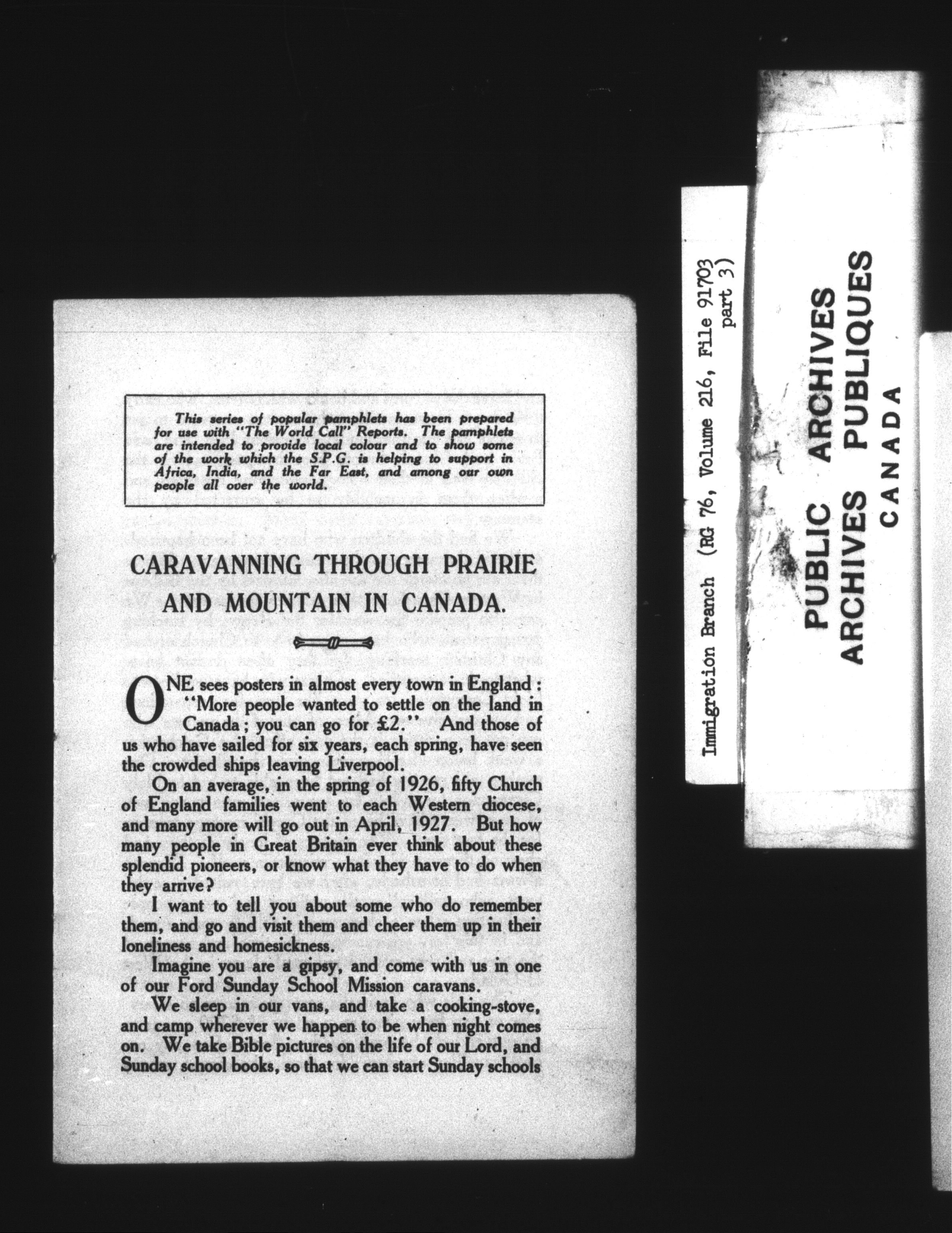 This series of popular pamphlets has been prepared for use with "The World Call" Reports. The pamphlets are intended to provide local colour and to show some of the work which the S.P.G. is helping to support in Africa, India, and the Far East, and among our own people all over the world.

CARAVANNING THROUGH PRAIRIE AND MOUNTAIN IN CANADA.

ONE sees posters in almost every town in England: "More people wanted to settle on the land in Canada; you can go for £2." And those of us who have sailed for six years, each spring, have seen the crowded ships leaving Liverpool.

On an average, in the spring of 1926, fifty Church of England families went to each Western diocese, and many more will go out in April, 1927. But how many people in Great Britain ever think about these splendid pioneers, or know what they have to do when they arrive?

I want to tell you about some who do remember them, and go and visit them and cheer them up in their loneliness and homesickness.

Imagine you are a gipsy, and come with us in one of our Ford Sunday School Mission caravans.

We sleep in our vans, and take a cooking-stove, and camp wherever we happen to be when night comes on. We take Bible pictures on the life of our Lord, and Sunday school books, so that we can start Sunday schools

Immigration Branch (RG 76, Volume 216, File 91703 part 3)

PUBLIC ARCHIVES
ARCHIVES PUBLIQUES
CANADA